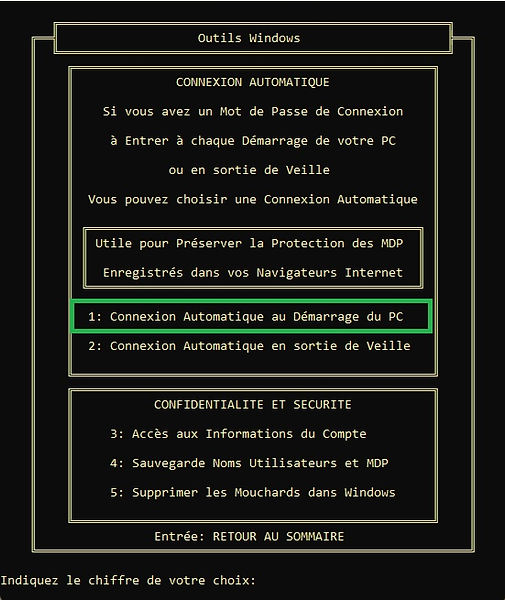 Outils Windows

CONNEXION AUTOMATIQUE

Si vous avez un Mot de Passe de Connexion

à Entrer à chaque Démarrage de votre PC

ou en sortie de Veille

Vous pouvez choisir une Connexion Automatique

Utile pour Préserver la Protection des MDP

Enregistrés dans vos Navigateurs Internet

1: Connexion Automatique au Démarrage du PC

2: Connexion Automatique en sortie de Veille

CONFIDENTIALITE ET SECURITE

3: Accès aux Informations du Compte

4: Sauvegarde Noms Utilisateurs et MDP

5: Supprimer les Mouchards dans Windows

Entrée: RETOUR AU SOMMAIRE

Indiquez le chiffre de votre choix: